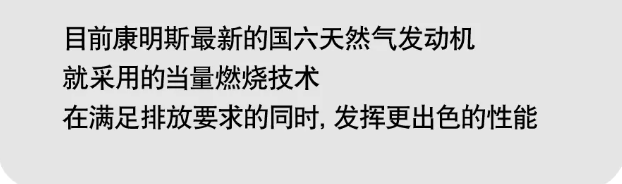 目前康明斯最新的国六天然气发动机
就采用的当量燃烧技术
在满足排放要求的同时, 发挥更出色的性能